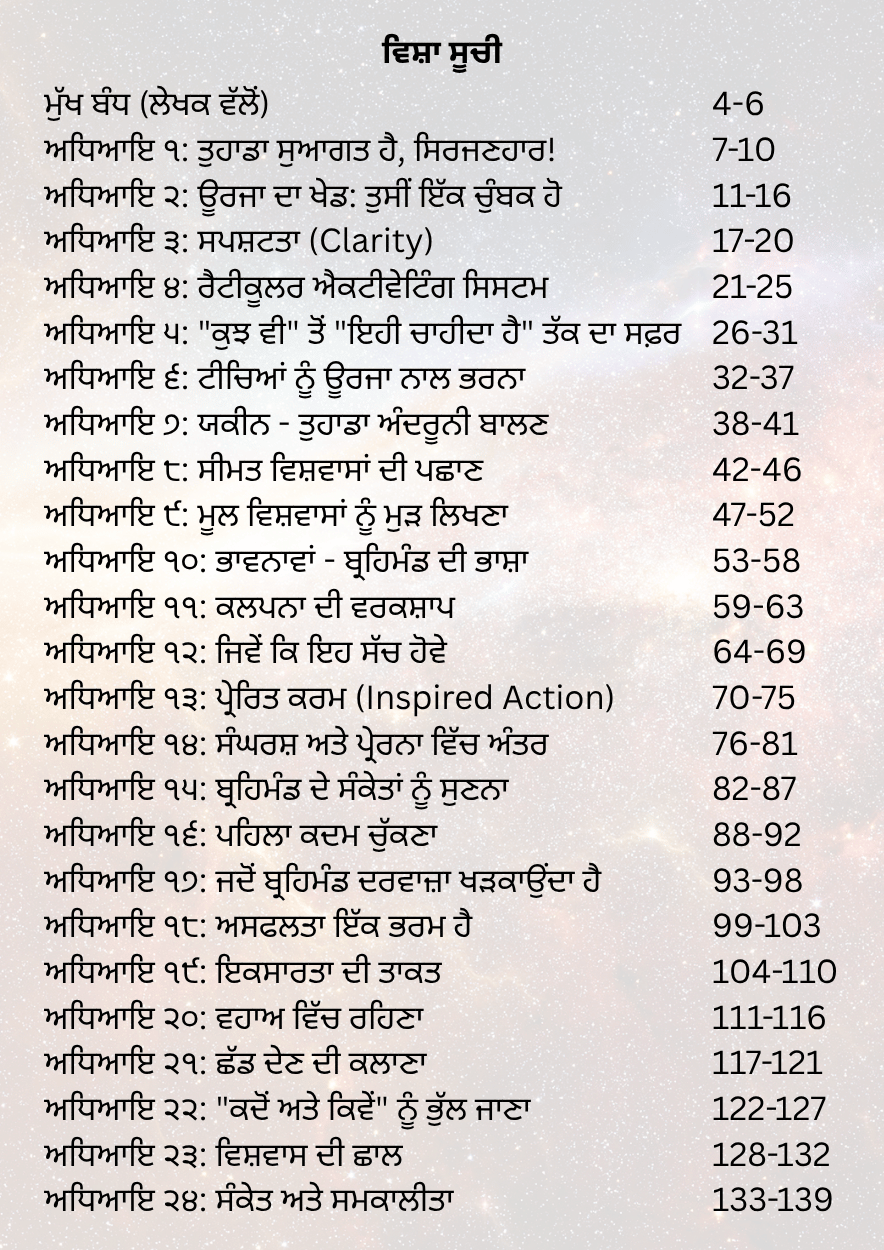 ਵਿਸ਼ਾ ਸੂਚੀ

| | |
|---|---|
| ਮੁੱਖ ਬੰਧ (ਲੇਖਕ ਵੱਲੋਂ) | 4-6 |
| ਅਧਿਆਇ ੧: ਤੁਹਾਡਾ ਸੁਆਗਤ ਹੈ, ਸਿਰਜਣਹਾਰ! | 7-10 |
| ਅਧਿਆਇ ੨: ਊਰਜਾ ਦਾ ਖੇਡ: ਤੁਸੀਂ ਇੱਕ ਚੁੰਬਕ ਹੋ | 11-16 |
| ਅਧਿਆਇ ੩: ਸਪਸ਼ਟਤਾ (Clarity) | 17-20 |
| ਅਧਿਆਇ ੪: ਰੈਟੀਕੂਲਰ ਐਕਟੀਵੇਟਿੰਗ ਸਿਸਟਮ | 21-25 |
| ਅਧਿਆਇ ੫: "ਕੁਝ ਵੀ" ਤੋਂ "ਇਹੀ ਚਾਹੀਦਾ ਹੈ" ਤੱਕ ਦਾ ਸਫ਼ਰ | 26-31 |
| ਅਧਿਆਇ ੬: ਟੀਚਿਆਂ ਨੂੰ ਊਰਜਾ ਨਾਲ ਭਰਨਾ | 32-37 |
| ਅਧਿਆਇ ੭: ਯਕੀਨ - ਤੁਹਾਡਾ ਅੰਦਰੂਨੀ ਬਾਲਣ | 38-41 |
| ਅਧਿਆਇ ੮: ਸੀਮਤ ਵਿਸ਼ਵਾਸਾਂ ਦੀ ਪਛਾਣ | 42-46 |
| ਅਧਿਆਇ ੯: ਮੂਲ ਵਿਸ਼ਵਾਸਾਂ ਨੂੰ ਮੁੜ ਲਿਖਣਾ | 47-52 |
| ਅਧਿਆਇ ੧੦: ਭਾਵਨਾਵਾਂ - ਬ੍ਰਹਿਮੰਡ ਦੀ ਭਾਸ਼ਾ | 53-58 |
| ਅਧਿਆਇ ੧੧: ਕਲਪਨਾ ਦੀ ਵਰਕਸ਼ਾਪ | 59-63 |
| ਅਧਿਆਇ ੧੨: ਜਿਵੇਂ ਕਿ ਇਹ ਸੱਚ ਹੋਵੇ | 64-69 |
| ਅਧਿਆਇ ੧੩: ਪ੍ਰੇਰਿਤ ਕਰਮ (Inspired Action) | 70-75 |
| ਅਧਿਆਇ ੧੪: ਸੰਘਰਸ਼ ਅਤੇ ਪ੍ਰੇਰਨਾ ਵਿੱਚ ਅੰਤਰ | 76-81 |
| ਅਧਿਆਇ ੧੫: ਬ੍ਰਹਿਮੰਡ ਦੇ ਸੰਕੇਤਾਂ ਨੂੰ ਸੁਣਨਾ | 82-87 |
| ਅਧਿਆਇ ੧੬: ਪਹਿਲਾ ਕਦਮ ਚੁੱਕਣਾ | 88-92 |
| ਅਧਿਆਇ ੧੭: ਜਦੋਂ ਬ੍ਰਹਿਮੰਡ ਦਰਵਾਜ਼ਾ ਖੜਕਾਉਂਦਾ ਹੈ | 93-98 |
| ਅਧਿਆਇ ੧੮: ਅਸਫਲਤਾ ਇੱਕ ਭਰਮ ਹੈ | 99-103 |
| ਅਧਿਆਇ ੧੯: ਇਕਸਾਰਤਾ ਦੀ ਤਾਕਤ | 104-110 |
| ਅਧਿਆਇ ੨੦: ਵਹਾਅ ਵਿੱਚ ਰਹਿਣਾ | 111-116 |
| ਅਧਿਆਇ ੨੧: ਛੱਡ ਦੇਣ ਦੀ ਕਲਾਣਾ | 117-121 |
| ਅਧਿਆਇ ੨੨: "ਕਦੋਂ ਅਤੇ ਕਿਵੇਂ" ਨੂੰ ਭੁੱਲ ਜਾਣਾ | 122-127 |
| ਅਧਿਆਇ ੨੩: ਵਿਸ਼ਵਾਸ ਦੀ ਛਾਲ | 128-132 |
| ਅਧਿਆਇ ੨੪: ਸੰਕੇਤ ਅਤੇ ਸਮਕਾਲੀਤਾ | 133-139 |